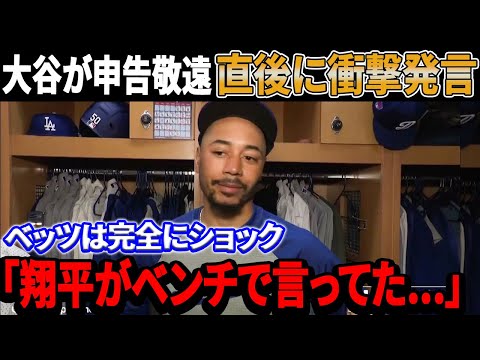 大谷が申告敬遠 直後に衝撃発言

LA

50

ベッツは完全にショック

「翔平がベンチで言ってた…」